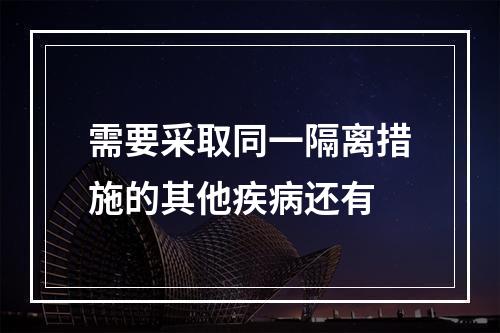 需要采取同一隔离措施的其他疾病还有